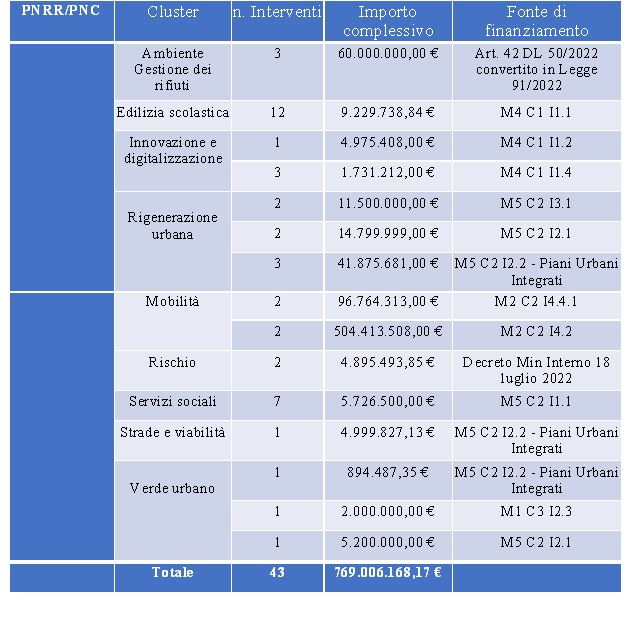 | PNRR/PNC | Cluster | n. Interventi | Importo complessivo | Fonte di finanziamento |
|---|---|---|---|---|
| | Ambiente Gestione dei rifiuti | 3 | 60.000.000,00 € | Art. 42 DL 50/2022 convertito in Legge 91/2022 |
| | Edilizia scolastica | 12 | 9.229.738,84 € | M4 C1 I1.1 |
| | Innovazione e digitalizzazione | 1 | 4.975.408,00 € | M4 C1 I1.2 |
| | | 3 | 1.731.212,00 € | M4 C1 I1.4 |
| | Rigenerazione urbana | 2 | 11.500.000,00 € | M5 C2 I3.1 |
| | | 2 | 14.799.999,00 € | M5 C2 I2.1 |
| | | 3 | 41.875.681,00 € | M5 C2 I2.2 - Piani Urbani Integrati |
| | Mobilità | 2 | 96.764.313,00 € | M2 C2 I4.4.1 |
| | | 2 | 504.413.508,00 € | M2 C2 I4.2 |
| | Rischio | 2 | 4.895.493,85 € | Decreto Min Interno 18 luglio 2022 |
| | Servizi sociali | 7 | 5.726.500,00 € | M5 C2 I1.1 |
| | Strade e viabilità | 1 | 4.999.827,13 € | M5 C2 I2.2 - Piani Urbani Integrati |
| | Verde urbano | 1 | 894.487,35 € | M5 C2 I2.2 - Piani Urbani Integrati |
| | | 1 | 2.000.000,00 € | M1 C3 I2.3 |
| | | 1 | 5.200.000,00 € | M5 C2 I2.1 |
| | Totale | 43 | 769.006.168,17 € | |